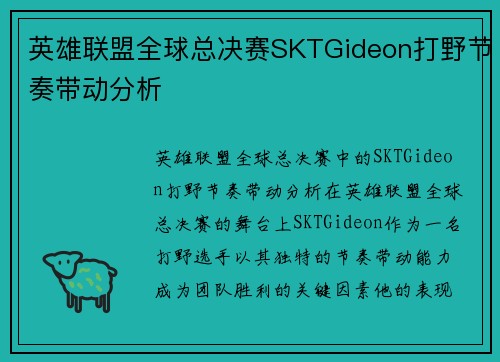 英雄联盟全球总决赛SKTGideon打野节奏带动分析

英雄联盟全球总决赛中的SKTGideon打野节奏带动分析在英雄联盟全球总决赛的舞台上SKTGideon作为一名打野选手以其独特的节奏带动能力成为团队胜利的关键因素他的表现